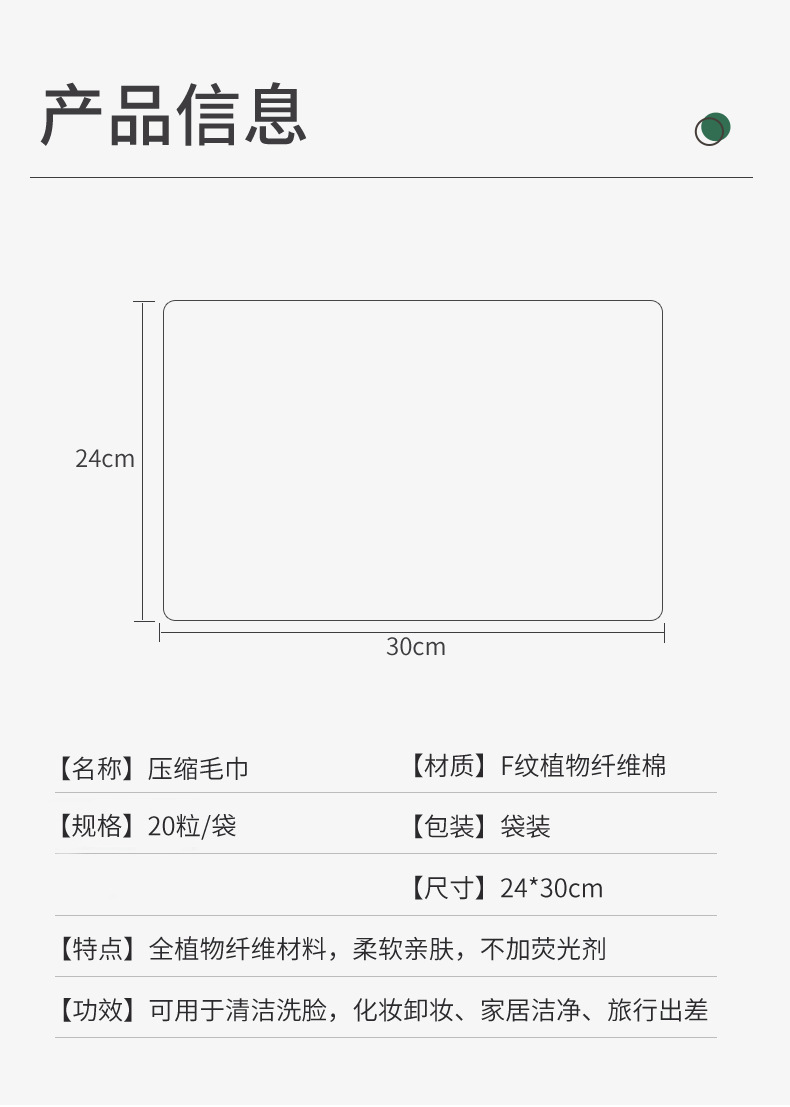 产品信息

24cm

30cm

【名称】压缩毛巾

【材质】F纹植物纤维棉

【规格】20粒/袋

【包装】袋装

【尺寸】24*30cm

【特点】全植物纤维材料，柔软亲肤，不加荧光剂

【功效】可用于清洁洗脸，化妆卸妆、家居洁净、旅行出差